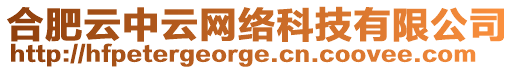 合肥云中云网络科技有限公司
http://hfpetergeorge.cn.coovee.com